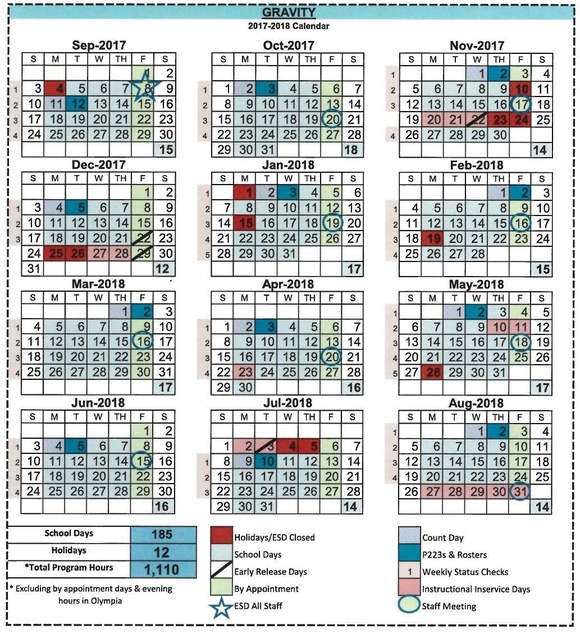 GRAVITY
2017-2018 Calendar

Sep-2017

| | S | M | T | W | TH | F | S |
|---|---|---|---|---|---|---|---|
| | | | | | | 1 | 2 |
| 1 | 3 | 4 | 5 | 6 | 7 | 8 | 9 |
| 2 | 10 | 11 | 12 | 13 | 14 | 15 | 16 |
| 3 | 17 | 18 | 19 | 20 | 21 | 22 | 23 |
| 4 | 24 | 25 | 26 | 27 | 28 | 29 | 30 |
| | | | | | | | 15 |

Oct-2017

| | S | M | T | W | TH | F | S |
|---|---|---|---|---|---|---|---|
| 1 | 1 | 2 | 3 | 4 | 5 | 6 | 7 |
| 2 | 8 | 9 | 10 | 11 | 12 | 13 | 14 |
| 3 | 15 | 16 | 17 | 18 | 19 | 20 | 21 |
| 4 | 22 | 23 | 24 | 25 | 26 | 27 | 28 |
| | 29 | 30 | 31 | | | | 18 |

Nov-2017

| | S | M | T | W | TH | F | S |
|---|---|---|---|---|---|---|---|
| 1 | | | | 1 | 2 | 3 | 4 |
| 2 | 5 | 6 | 7 | 8 | 9 | 10 | 11 |
| 3 | 12 | 13 | 14 | 15 | 16 | 17 | 18 |
| | 19 | 20 | 21 | 22 | 23 | 24 | 25 |
| 4 | 26 | 27 | 28 | 29 | 30 | | |
| | | | | | | | 14 |

Dec-2017

| | S | M | T | W | TH | F | S |
|---|---|---|---|---|---|---|---|
| | | | | | | 1 | 2 |
| 1 | 3 | 4 | 5 | 6 | 7 | 8 | 9 |
| 2 | 10 | 11 | 12 | 13 | 14 | 15 | 16 |
| 3 | 17 | 18 | 19 | 20 | 21 | 22 | 23 |
| | 24 | 25 | 26 | 27 | 28 | 29 | 30 |
| | 31 | | | | | | 12 |

Jan-2018

| | S | M | T | W | TH | F | S |
|---|---|---|---|---|---|---|---|
| 1 | | 1 | 2 | 3 | 4 | 5 | 6 |
| 2 | 7 | 8 | 9 | 10 | 11 | 12 | 13 |
| 3 | 14 | 15 | 16 | 17 | 18 | 19 | 20 |
| 4 | 21 | 22 | 23 | 24 | 25 | 26 | 27 |
| 5 | 28 | 29 | 30 | 31 | | | |
| | | | | | | | 17 |

Feb-2018

| | S | M | T | W | TH | F | S |
|---|---|---|---|---|---|---|---|
| | | | | | 1 | 2 | 3 |
| 1 | 4 | 5 | 6 | 7 | 8 | 9 | 10 |
| 2 | 11 | 12 | 13 | 14 | 15 | 16 | 17 |
| 3 | 18 | 19 | 20 | 21 | 22 | 23 | 24 |
| 4 | 25 | 26 | 27 | 28 | | | |
| | | | | | | | 15 |

Mar-2018

| | S | M | T | W | TH | F | S |
|---|---|---|---|---|---|---|---|
| | | | | | 1 | 2 | 3 |
| 1 | 4 | 5 | 6 | 7 | 8 | 9 | 10 |
| 2 | 11 | 12 | 13 | 14 | 15 | 16 | 17 |
| 3 | 18 | 19 | 20 | 21 | 22 | 23 | 24 |
| 4 | 25 | 26 | 27 | 28 | 29 | 30 | 31 |
| | | | | | | | 17 |

Apr-2018

| | S | M | T | W | TH | F | S |
|---|---|---|---|---|---|---|---|
| 1 | 1 | 2 | 3 | 4 | 5 | 6 | 7 |
| 2 | 8 | 9 | 10 | 11 | 12 | 13 | 14 |
| 3 | 15 | 16 | 17 | 18 | 19 | 20 | 21 |
| 4 | 22 | 23 | 24 | 25 | 26 | 27 | 28 |
| | 29 | 30 | | | | | 16 |

May-2018

| | S | M | T | W | TH | F | S |
|---|---|---|---|---|---|---|---|
| 1 | | | 1 | 2 | 3 | 4 | 5 |
| 2 | 6 | 7 | 8 | 9 | 10 | 11 | 12 |
| 3 | 13 | 14 | 15 | 16 | 17 | 18 | 19 |
| 4 | 20 | 21 | 22 | 23 | 24 | 25 | 26 |
| 5 | 27 | 28 | 29 | 30 | 31 | | |
| | | | | | | | 17 |

Jun-2018

| | S | M | T | W | TH | F | S |
|---|---|---|---|---|---|---|---|
| | | | | | | 1 | 2 |
| 1 | 3 | 4 | 5 | 6 | 7 | 8 | 9 |
| 2 | 10 | 11 | 12 | 13 | 14 | 15 | 16 |
| 3 | 17 | 18 | 19 | 20 | 21 | 22 | 23 |
| 4 | 24 | 25 | 26 | 27 | 28 | 29 | 30 |
| | | | | | | | 16 |

Jul-2018

| | S | M | T | W | TH | F | S |
|---|---|---|---|---|---|---|---|
| | 1 | 2 | 3 | 4 | 5 | 6 | 7 |
| 1 | 8 | 9 | 10 | 11 | 12 | 13 | 14 |
| 2 | 15 | 16 | 17 | 18 | 19 | 20 | 21 |
| 3 | 22 | 23 | 24 | 25 | 26 | 27 | 28 |
| | 29 | 30 | 31 | | | | 14 |

Aug-2018

| | S | M | T | W | TH | F | S |
|---|---|---|---|---|---|---|---|
| 1 | | | | 1 | 2 | 3 | 4 |
| 2 | 5 | 6 | 7 | 8 | 9 | 10 | 11 |
| 3 | 12 | 13 | 14 | 15 | 16 | 17 | 18 |
| 4 | 19 | 20 | 21 | 22 | 23 | 24 | 25 |
| | 26 | 27 | 28 | 29 | 30 | 31 | |
| | | | | | | | 14 |

| School Days | 185 |
|---|---|
| Holidays | 12 |
| *Total Program Hours | 1,110 |

* Excluding by appointment days & evening hours in Olympia

Holidays/ESD Closed
School Days
Early Release Days
By Appointment
ESD All Staff

Count Day
P223s & Rosters
1 Weekly Status Checks
Instructional Inservice Days
Staff Meeting